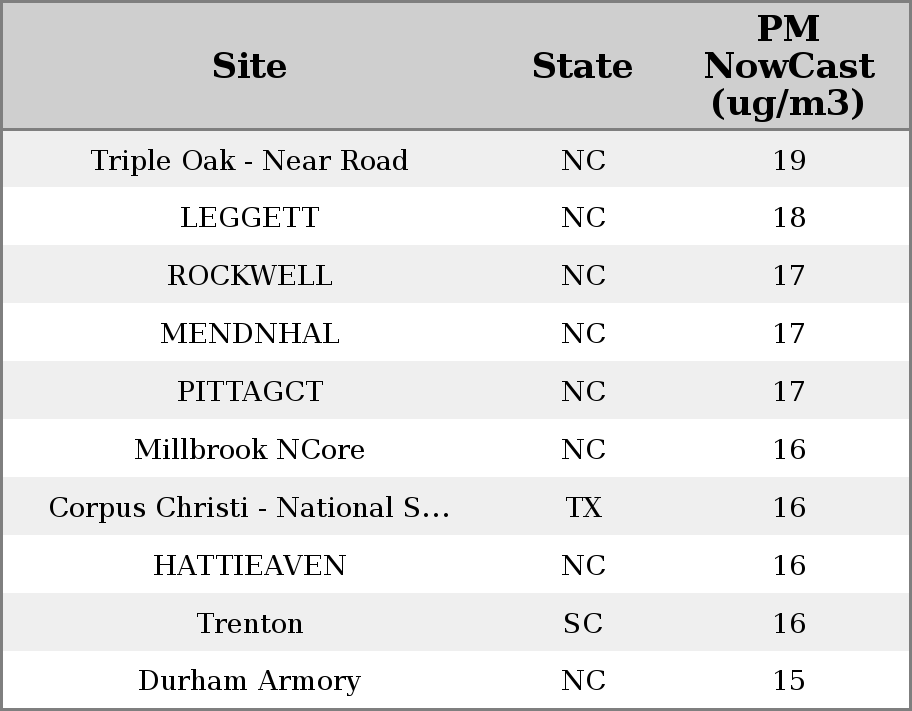 | Site | State | PM NowCast (ug/m3) |
|---|---|---|
| Triple Oak - Near Road | NC | 19 |
| LEGGETT | NC | 18 |
| ROCKWELL | NC | 17 |
| MENDNHAL | NC | 17 |
| PITTAGCT | NC | 17 |
| Millbrook NCore | NC | 16 |
| Corpus Christi - National S... | TX | 16 |
| HATTIEAVEN | NC | 16 |
| Trenton | SC | 16 |
| Durham Armory | NC | 15 |